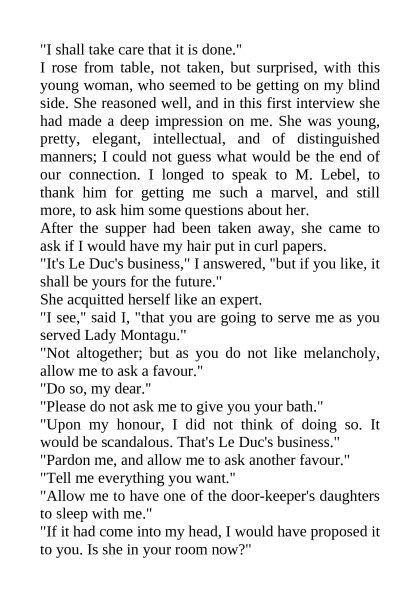 "I shall take care that it is done."

I rose from table, not taken, but surprised, with this young woman, who seemed to be getting on my blind side. She reasoned well, and in this first interview she had made a deep impression on me. She was young, pretty, elegant, intellectual, and of distinguished manners; I could not guess what would be the end of our connection. I longed to speak to M. Lebel, to thank him for getting me such a marvel, and still more, to ask him some questions about her.

After the supper had been taken away, she came to ask if I would have my hair put in curl papers.

"It's Le Duc's business," I answered, "but if you like, it shall be yours for the future."

She acquitted herself like an expert.

"I see," said I, "that you are going to serve me as you served Lady Montagu."

"Not altogether; but as you do not like melancholy, allow me to ask a favour."

"Do so, my dear."

"Please do not ask me to give you your bath."

"Upon my honour, I did not think of doing so. It would be scandalous. That's Le Duc's business."

"Pardon me, and allow me to ask another favour."

"Tell me everything you want."

"Allow me to have one of the door-keeper's daughters to sleep with me."

"If it had come into my head, I would have proposed it to you. Is she in your room now?"